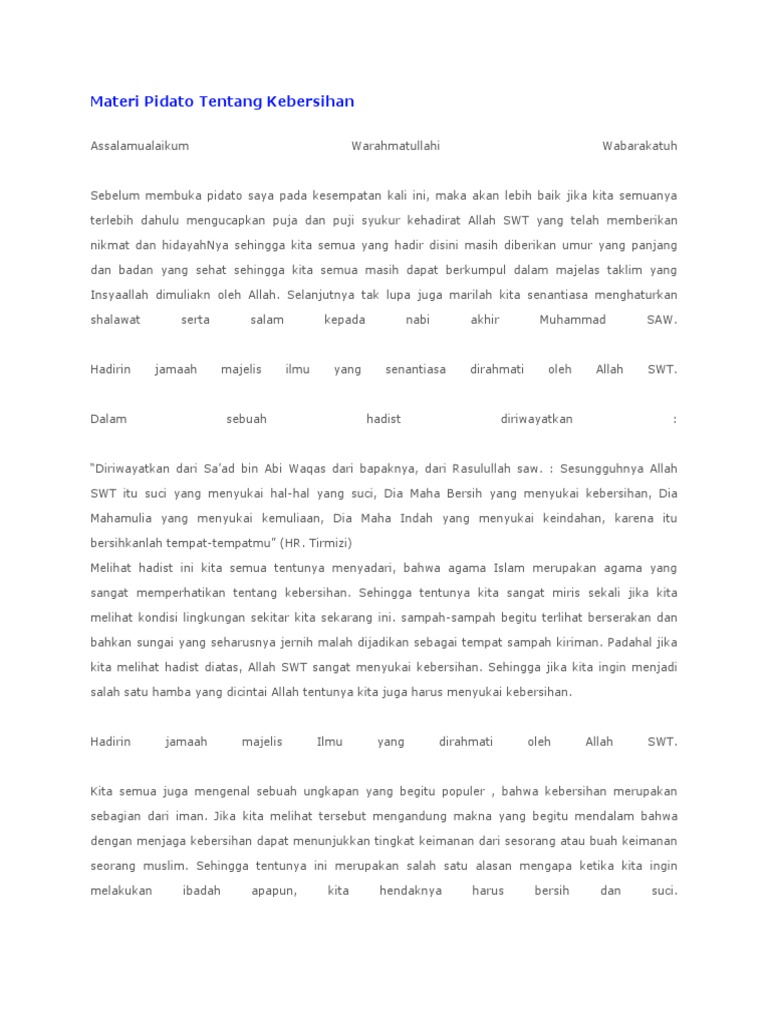 Materi Pidato Tentang Kebersihan

Assalamualaikum Warahmatullahi Wabarakatuh

Sebelum membuka pidato saya pada kesempatan kali ini, maka akan lebih baik jika kita semuanya terlebih dahulu mengucapkan puja dan puji syukur kehadirat Allah SWT yang telah memberikan nikmat dan hidayahNya sehingga kita semua yang hadir disini masih diberikan umur yang panjang dan badan yang sehat sehingga kita semua masih dapat berkumpul dalam majelas taklim yang Insyaallah dimuliakn oleh Allah. Selanjutnya tak lupa juga marilah kita senantiasa menghaturkan shalawat serta salam kepada nabi akhir Muhammad SAW.

Hadirin jamaah majelis ilmu yang senantiasa dirahmati oleh Allah SWT.

Dalam sebuah hadist diriwayatkan :

"Diriwayatkan dari Sa'ad bin Abi Waqas dari bapaknya, dari Rasulullah saw. : Sesungguhnya Allah SWT itu suci yang menyukai hal-hal yang suci, Dia Maha Bersih yang menyukai kebersihan, Dia Mahamulia yang menyukai kemuliaan, Dia Maha Indah yang menyukai keindahan, karena itu bersihkanlah tempat-tempatmu" (HR. Tirmizi)
Melihat hadist ini kita semua tentunya menyadari, bahwa agama Islam merupakan agama yang sangat memperhatikan tentang kebersihan. Sehingga tentunya kita sangat miris sekali jika kita melihat kondisi lingkungan sekitar kita sekarang ini. sampah-sampah begitu terlihat berserakan dan bahkan sungai yang seharusnya jernih malah dijadikan sebagai tempat sampah kiriman. Padahal jika kita melihat hadist diatas, Allah SWT sangat menyukai kebersihan. Sehingga jika kita ingin menjadi salah satu hamba yang dicintai Allah tentunya kita juga harus menyukai kebersihan.

Hadirin jamaah majelis Ilmu yang dirahmati oleh Allah SWT.

Kita semua juga mengenal sebuah ungkapan yang begitu populer , bahwa kebersihan merupakan sebagian dari iman. Jika kita melihat tersebut mengandung makna yang begitu mendalam bahwa dengan menjaga kebersihan dapat menunjukkan tingkat keimanan dari sesorang atau buah keimanan seorang muslim. Sehingga tentunya ini merupakan salah satu alasan mengapa ketika kita ingin melakukan ibadah apapun, kita hendaknya harus bersih dan suci.